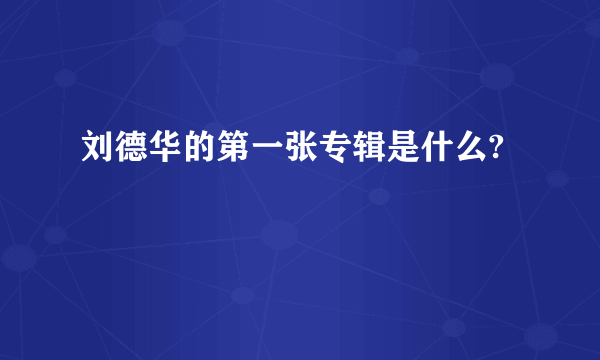 刘德华的第一张专辑是什么?